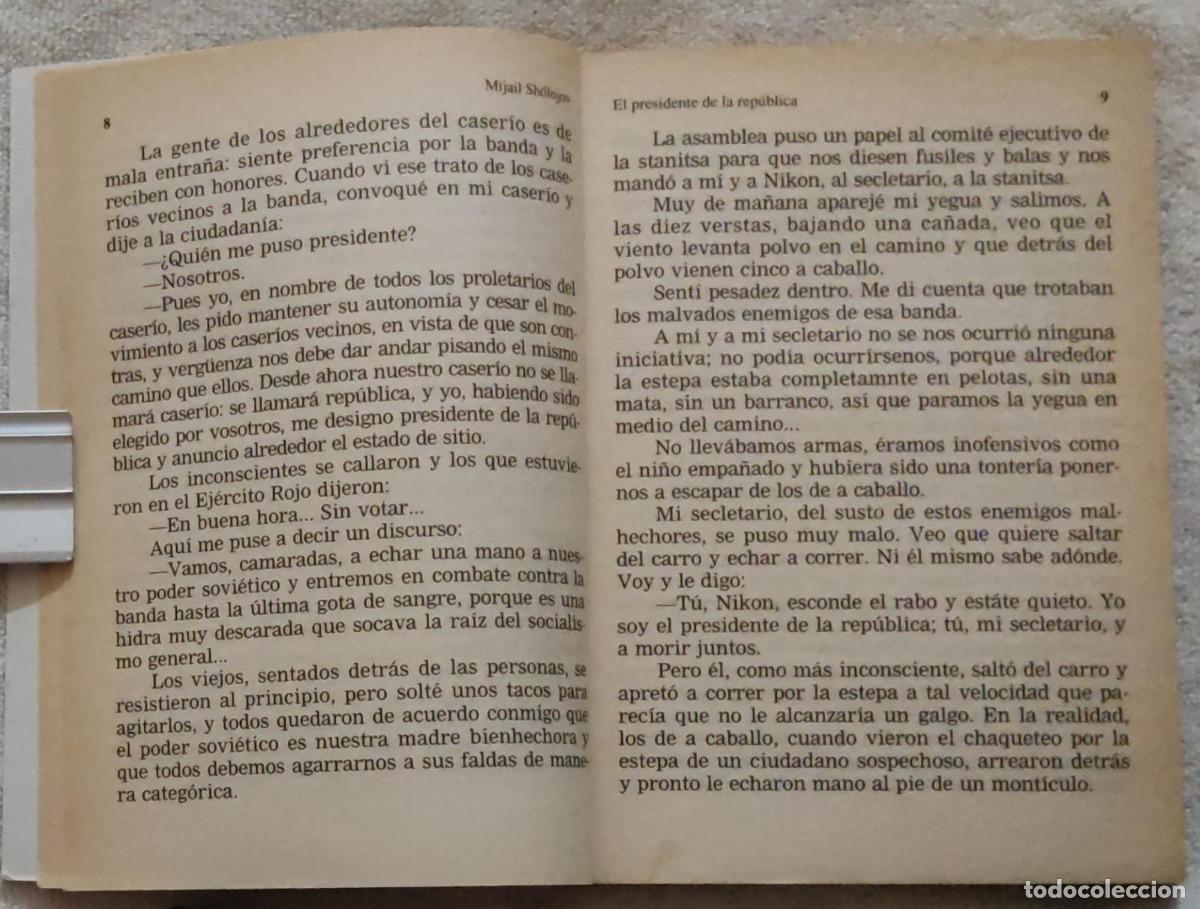 8

Mijail Shólojov

La gente de los alrededores del caserío es de mala entraña: siente preferencia por la banda y la reciben con honores. Cuando vi ese trato de los caseríos vecinos a la banda, convoqué en mi caserío y dije a la ciudadanía:

—¿Quién me puso presidente?

—Nosotros.

—Pues yo, en nombre de todos los proletarios del caserío, les pido mantener su autonomía y cesar el movimiento a los caseríos vecinos, en vista de que son contras, y vergüenza nos debe dar andar pisando el mismo camino que ellos. Desde ahora nuestro caserío no se llamará caserío: se llamará república, y yo, habiendo sido elegido por vosotros, me designo presidente de la república y anuncio alrededor el estado de sitio.

Los inconscientes se callaron y los que estuvieron en el Ejército Rojo dijeron:

—En buena hora... Sin votar...

Aquí me puse a decir un discurso:

—Vamos, camaradas, a echar una mano a nuestro poder soviético y entremos en combate contra la banda hasta la última gota de sangre, porque es una hidra muy descarada que socava la raíz del socialismo general...

Los viejos, sentados detrás de las personas, se resistieron al principio, pero solté unos tacos para agitarlos, y todos quedaron de acuerdo conmigo que el poder soviético es nuestra madre bienhechora y que todos debemos agarrarnos a sus faldas de manera categórica.

El presidente de la república

9

La asamblea puso un papel al comité ejecutivo de la stanitsa para que nos diesen fusiles y balas y nos mandó a mí y a Nikon, al secletario, a la stanitsa.

Muy de mañana aparejé mi yegua y salimos. A las diez verstas, bajando una cañada, veo que el viento levanta polvo en el camino y que detrás del polvo vienen cinco a caballo.

Sentí pesadez dentro. Me di cuenta que trotaban los malvados enemigos de esa banda.

A mí y a mi secletario no se nos ocurrió ninguna iniciativa; no podía ocurrírsenos, porque alrededor la estepa estaba completamnte en pelotas, sin una mata, sin un barranco, así que paramos la yegua en medio del camino...

No llevábamos armas, éramos inofensivos como el niño empañado y hubiera sido una tontería ponernos a escapar de los de a caballo.

Mi secletario, del susto de estos enemigos malhechores, se puso muy malo. Veo que quiere saltar del carro y echar a correr. Ni él mismo sabe adónde. Voy y le digo:

—Tú, Nikon, esconde el rabo y estáte quieto. Yo soy el presidente de la república; tú, mi secletario, y a morir juntos.

Pero él, como más inconsciente, saltó del carro y apretó a correr por la estepa a tal velocidad que parecía que no le alcanzaría un galgo. En la realidad, los de a caballo, cuando vieron el chaqueteo por la estepa de un ciudadano sospechoso, arrearon detrás y pronto le echaron mano al pie de un montículo.

todocoleccion